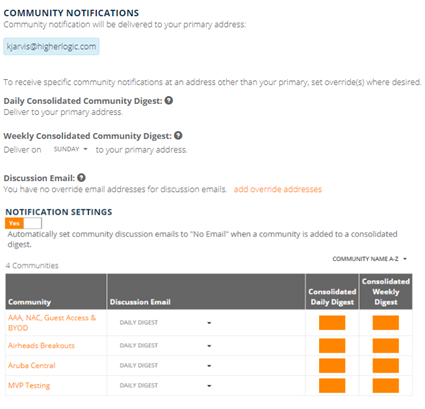 COMMUNITY NOTIFICATIONS
Community notification will be delivered to your primary address:

kjarvis@higherlogic.com

To receive specific community notifications at an address other than your primary, set override(s) where desired.

Daily Consolidated Community Digest:
Deliver to your primary address.

Weekly Consolidated Community Digest:
Deliver on SUNDAY to your primary address.

Discussion Email:
You have no override email addresses for discussion emails. add override addresses

NOTIFICATION SETTINGS
Yes
Automatically set community discussion emails to "No Email" when a community is added to a consolidated digest.

4 Communities

COMMUNITY NAME A-Z

| Community | Discussion Email | Consolidated Daily Digest | Consolidated Weekly Digest |
|---|---|---|---|
| AAA, NAC, Guest Access & BYOD | DAILY DIGEST | | |
| Airheads Breakouts | DAILY DIGEST | | |
| Aruba Central | DAILY DIGEST | | |
| MVP Testing | DAILY DIGEST | | |